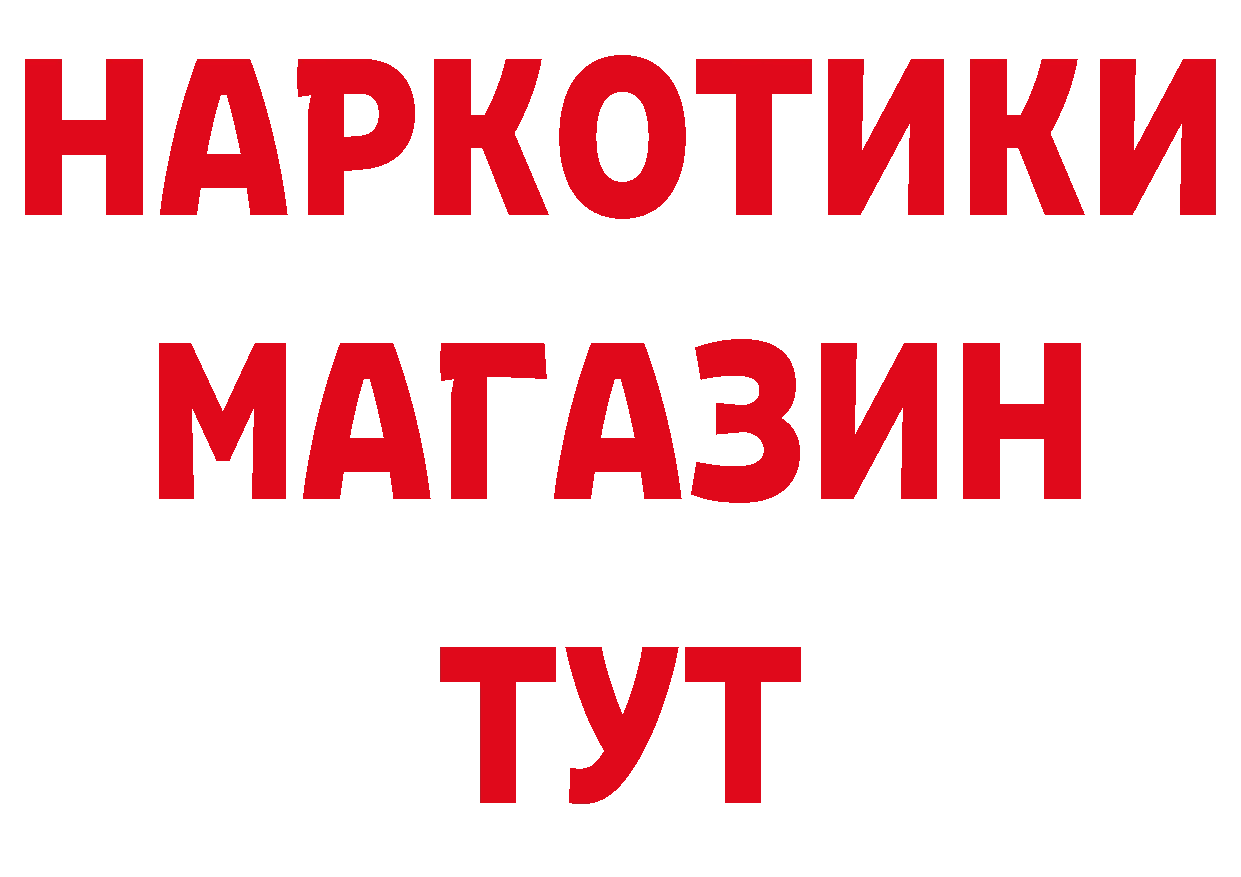 НАРКОТИКИ МАГАЗИН ТУТ